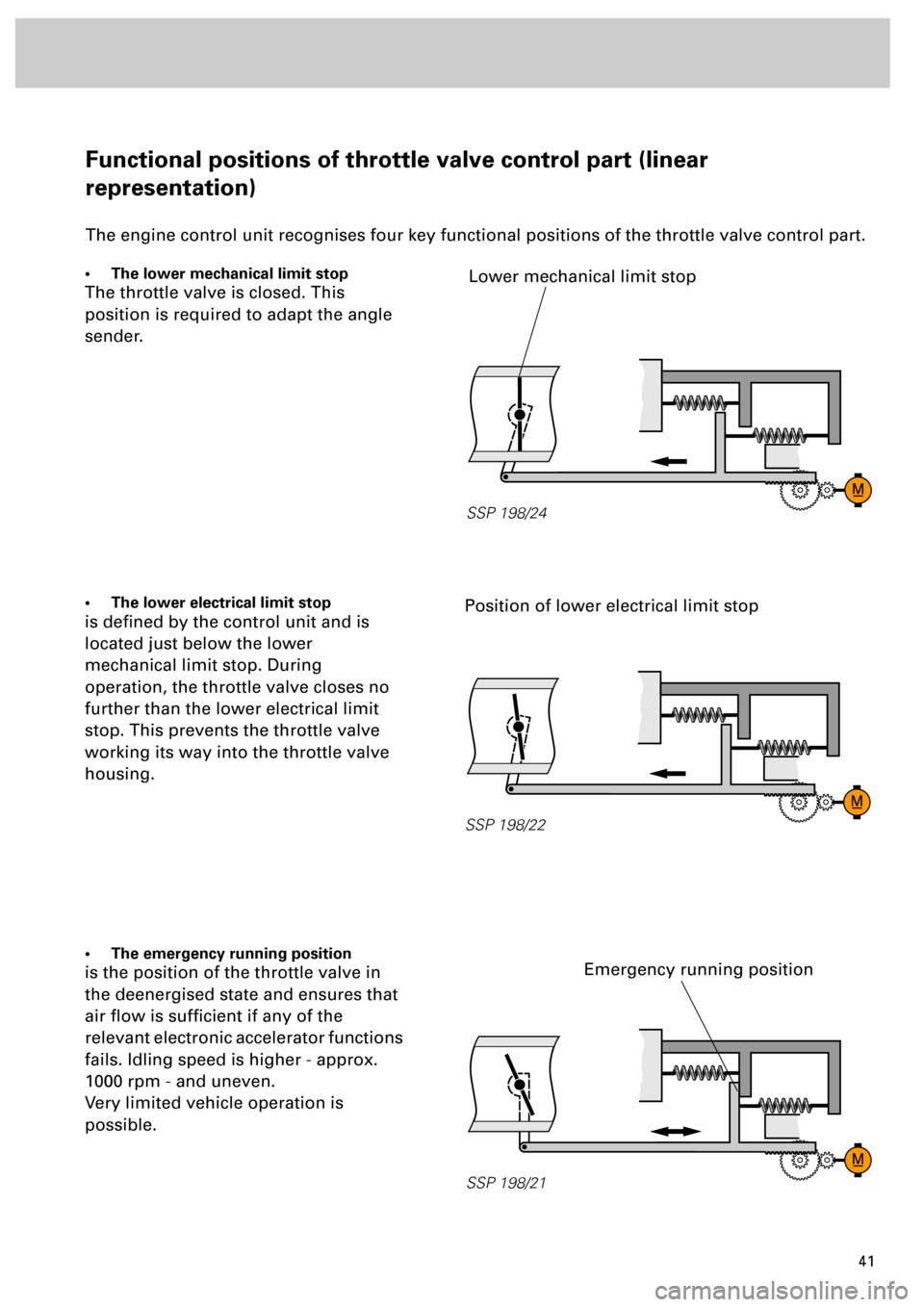 Functional positions of throttle valve control part (linear representation)

The engine control unit recognises four key functional positions of the throttle valve control part.

• The lower mechanical limit stop
The throttle valve is closed. This position is required to adapt the angle sender.

Lower mechanical limit stop

M

SSP 198/24

• The lower electrical limit stop
is defined by the control unit and is located just below the lower mechanical limit stop. During operation, the throttle valve closes no further than the lower electrical limit stop. This prevents the throttle valve working its way into the throttle valve housing.

Position of lower electrical limit stop

M

SSP 198/22

• The emergency running position
is the position of the throttle valve in the deenergised state and ensures that air flow is sufficient if any of the relevant electronic accelerator functions fails. Idling speed is higher - approx. 1000 rpm - and uneven.
Very limited vehicle operation is possible.

Emergency running position

M

SSP 198/21

41

carmanualsonline.info